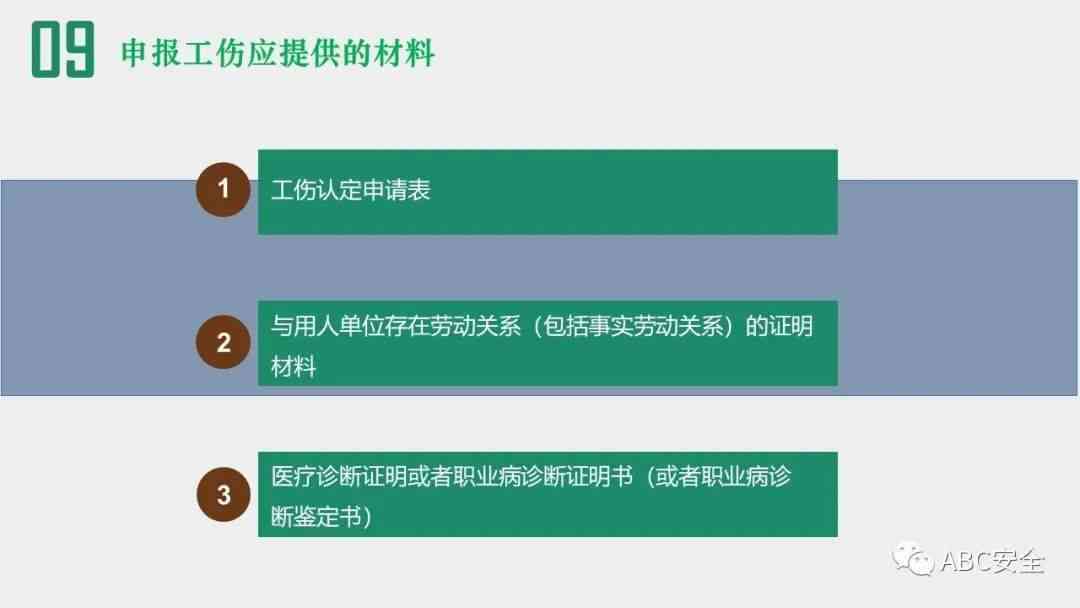 09 申报工伤应提供的材料

1 工伤认定申请表

2 与用人单位存在劳动关系（包括事实劳动关系）的证明材料

3 医疗诊断证明或者职业病诊断证明书（或者职业病诊断鉴定书）

ABC安全